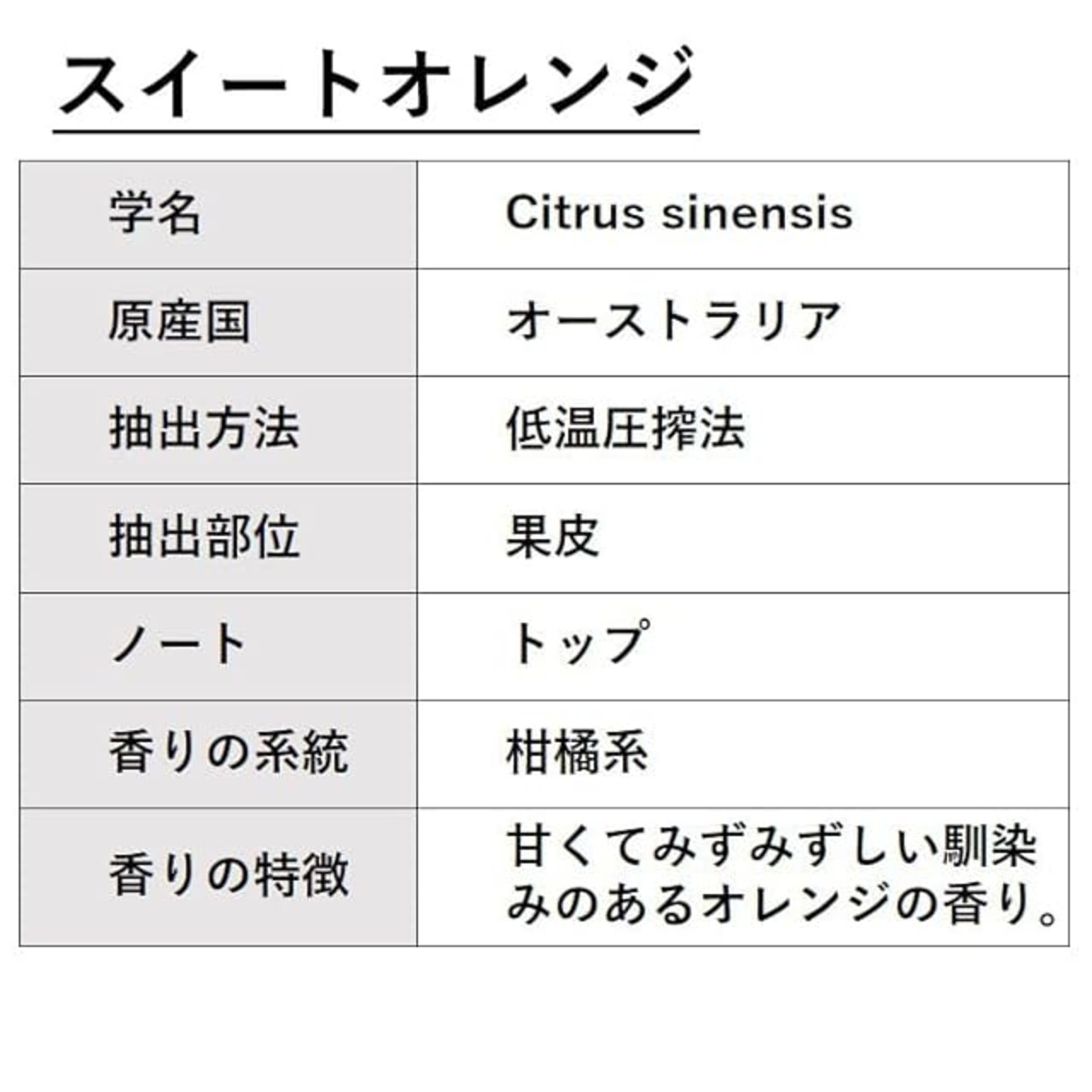 スイートオレンジ

| 学名 | Citrus sinensis |
|---|---|
| 原産国 | オーストラリア |
| 抽出方法 | 低温圧搾法 |
| 抽出部位 | 果皮 |
| ノート | トップ |
| 香りの系統 | 柑橘系 |
| 香りの特徴 | 甘くてみずみずしい馴染みのあるオレンジの香り。 |